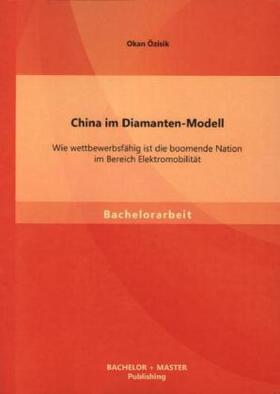 Okan Özisik

China im Diamanten-Modell

Wie wettbewerbsfähig ist die boomende Nation im Bereich Elektromobilität

Bachelorarbeit

BACHELOR + MASTER
Publishing